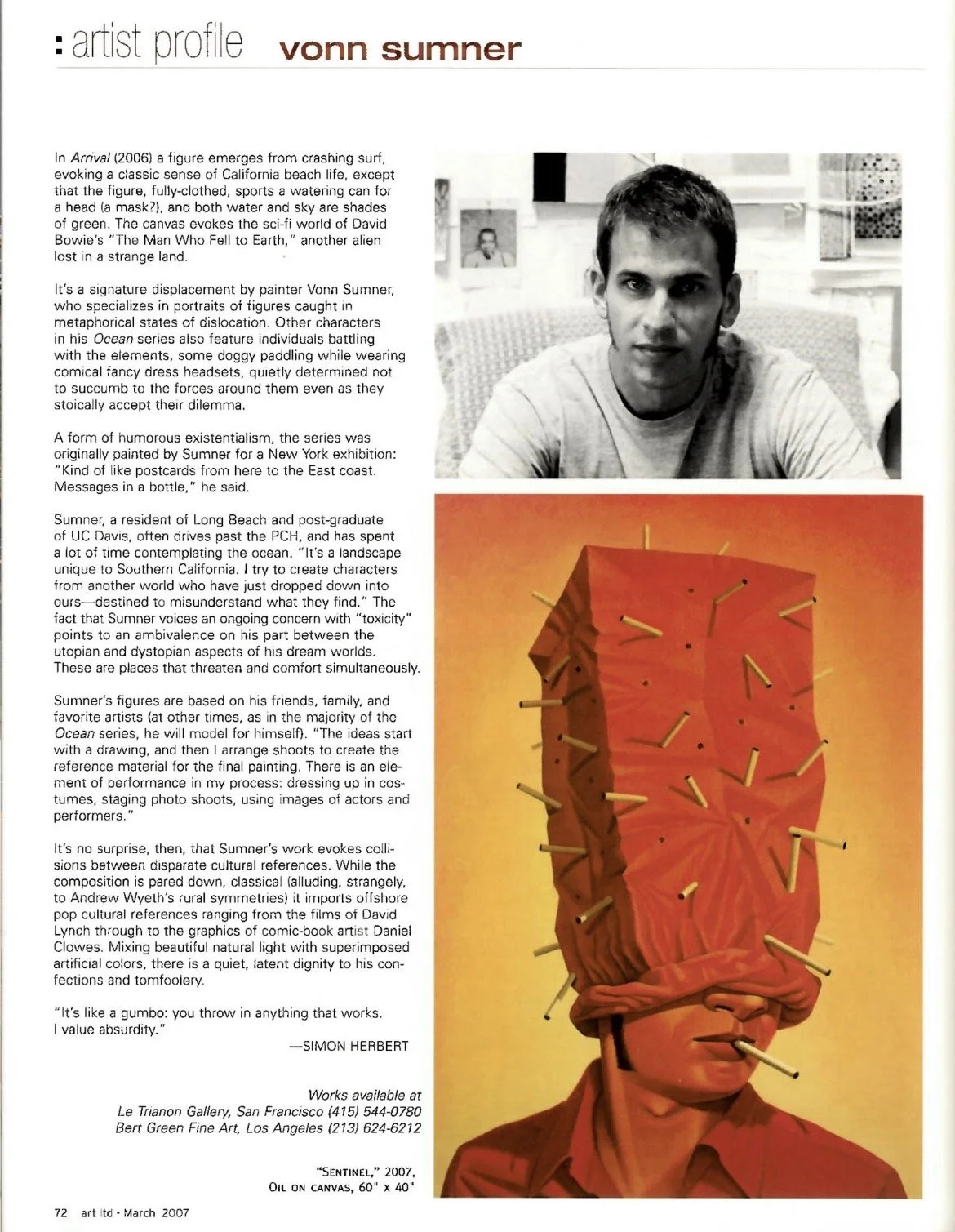 : artist profile vonn sumner

In Arrival (2006) a figure emerges from crashing surf, evoking a classic sense of California beach life, except that the figure, fully-clothed, sports a watering can for a head (a mask?), and both water and sky are shades of green. The canvas evokes the sci-fi world of David Bowie's "The Man Who Fell to Earth," another alien lost in a strange land.

It's a signature displacement by painter Vonn Sumner, who specializes in portraits of figures caught in metaphorical states of dislocation. Other characters in his Ocean series also feature individuals battling with the elements, some doggy paddling while wearing comical fancy dress headsets, quietly determined not to succumb to the forces around them even as they stoically accept their dilemma.

A form of humorous existentialism, the series was originally painted by Sumner for a New York exhibition: "Kind of like postcards from here to the East coast. Messages in a bottle," he said.

Sumner, a resident of Long Beach and post-graduate of UC Davis, often drives past the PCH, and has spent a lot of time contemplating the ocean. "It's a landscape unique to Southern California. I try to create characters from another world who have just dropped down into ours—destined to misunderstand what they find." The fact that Sumner voices an ongoing concern with "toxicity" points to an ambivalence on his part between the utopian and dystopian aspects of his dream worlds. These are places that threaten and comfort simultaneously.

Sumner's figures are based on his friends, family, and favorite artists (at other times, as in the majority of the Ocean series, he will model for himself). "The ideas start with a drawing, and then I arrange shoots to create the reference material for the final painting. There is an element of performance in my process: dressing up in costumes, staging photo shoots, using images of actors and performers."

It's no surprise, then, that Sumner's work evokes collisions between disparate cultural references. While the composition is pared down, classical (alluding, strangely, to Andrew Wyeth's rural symmetries) it imports offshore pop cultural references ranging from the films of David Lynch through to the graphics of comic-book artist Daniel Clowes. Mixing beautiful natural light with superimposed artificial colors, there is a quiet, latent dignity to his confections and tomfoolery.

"It's like a gumbo: you throw in anything that works. I value absurdity."

—SIMON HERBERT

Works available at
Le Trianon Gallery, San Francisco (415) 544-0780
Bert Green Fine Art, Los Angeles (213) 624-6212

"SENTINEL," 2007,
OIL ON CANVAS, 60" x 40"

72 art ltd - March 2007